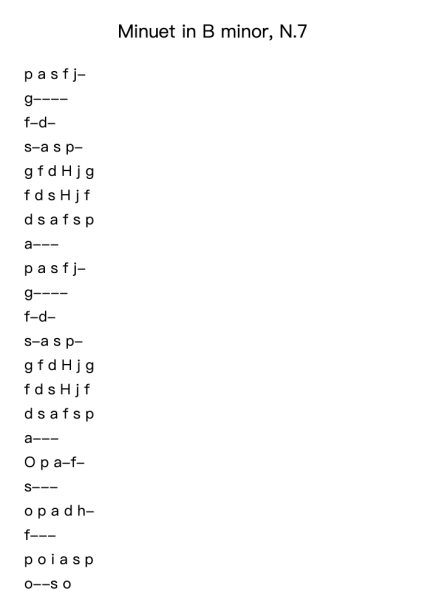 Minuet in B minor, N.7

p a s f j–

g––––

f–d–

s–a s p–

g f d H j g

f d s H j f

d s a f s p

a–––

p a s f j–

g––––

f–d–

s–a s p–

g f d H j g

f d s H j f

d s a f s p

a–––

O p a–f–

s–––

o p a d h–

f–––

p o i a s p

o––s o